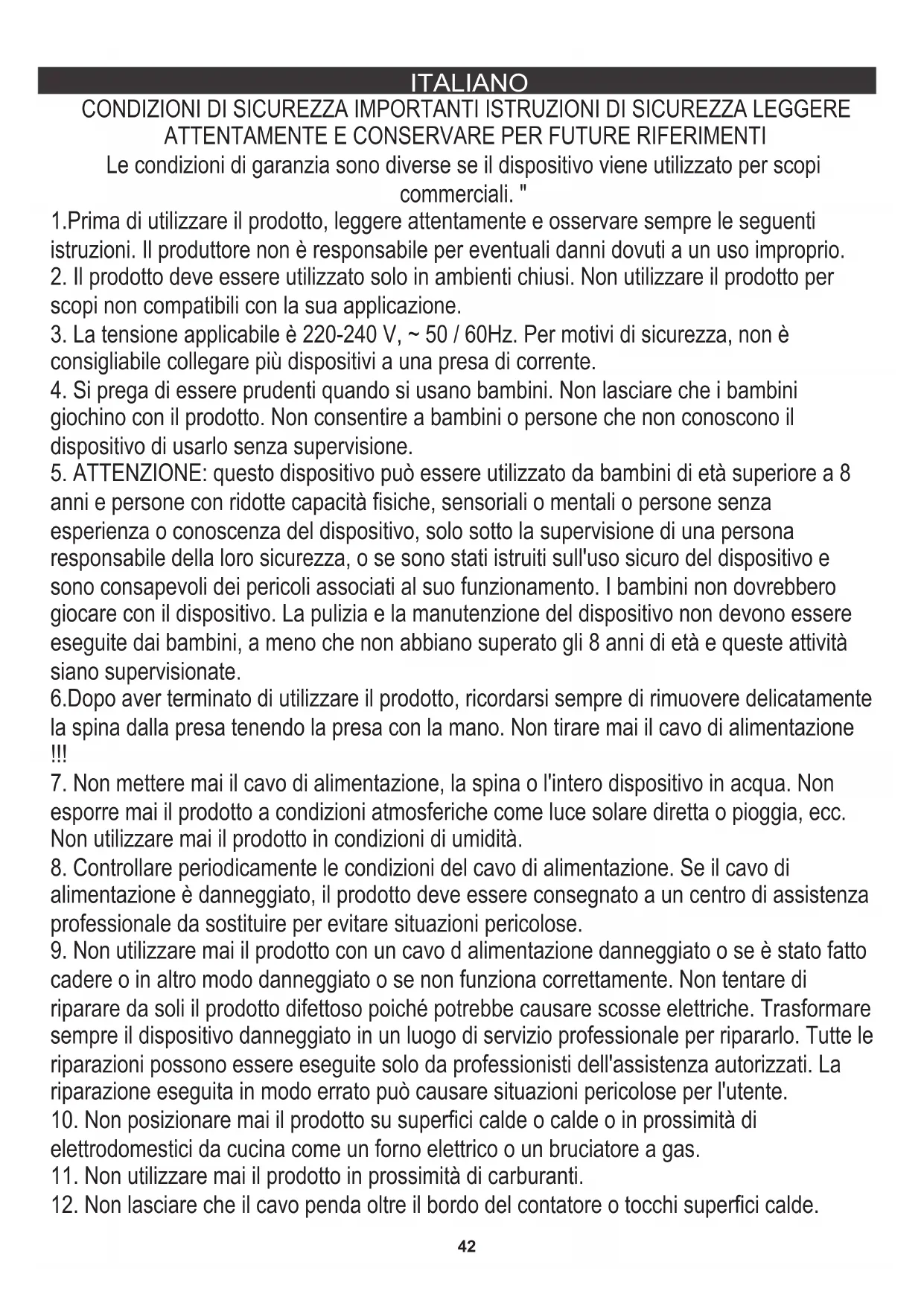 ITALIANO

CONDIZIONI DI SICUREZZA IMPORTANTI ISTRUZIONI DI SICUREZZA LEGGERE ATTENTAMENTE E CONSERVARE PER FUTURE RIFERIMENTI

Le condizioni di garanzia sono diverse se il dispositivo viene utilizzato per scopi commerciali. "

1.Prima di utilizzare il prodotto, leggere attentamente e osservare sempre le seguenti istruzioni. Il produttore non è responsabile per eventuali danni dovuti a un uso improprio.
2. Il prodotto deve essere utilizzato solo in ambienti chiusi. Non utilizzare il prodotto per scopi non compatibili con la sua applicazione.
3. La tensione applicabile è 220-240 V, ~ 50 / 60Hz. Per motivi di sicurezza, non è consigliabile collegare più dispositivi a una presa di corrente.
4. Si prega di essere prudenti quando si usano bambini. Non lasciare che i bambini giochino con il prodotto. Non consentire a bambini o persone che non conoscono il dispositivo di usarlo senza supervisione.
5. ATTENZIONE: questo dispositivo può essere utilizzato da bambini di età superiore a 8 anni e persone con ridotte capacità fisiche, sensoriali o mentali o persone senza esperienza o conoscenza del dispositivo, solo sotto la supervisione di una persona responsabile della loro sicurezza, o se sono stati istruiti sull'uso sicuro del dispositivo e sono consapevoli dei pericoli associati al suo funzionamento. I bambini non dovrebbero giocare con il dispositivo. La pulizia e la manutenzione del dispositivo non devono essere eseguite dai bambini, a meno che non abbiano superato gli 8 anni di età e queste attività siano supervisionate.
6.Dopo aver terminato di utilizzare il prodotto, ricordarsi sempre di rimuovere delicatamente la spina dalla presa tenendo la presa con la mano. Non tirare mai il cavo di alimentazione !!!
7. Non mettere mai il cavo di alimentazione, la spina o l'intero dispositivo in acqua. Non esporre mai il prodotto a condizioni atmosferiche come luce solare diretta o pioggia, ecc. Non utilizzare mai il prodotto in condizioni di umidità.
8. Controllare periodicamente le condizioni del cavo di alimentazione. Se il cavo di alimentazione è danneggiato, il prodotto deve essere consegnato a un centro di assistenza professionale da sostituire per evitare situazioni pericolose.
9. Non utilizzare mai il prodotto con un cavo d alimentazione danneggiato o se è stato fatto cadere o in altro modo danneggiato o se non funziona correttamente. Non tentare di riparare da soli il prodotto difettoso poiché potrebbe causare scosse elettriche. Trasformare sempre il dispositivo danneggiato in un luogo di servizio professionale per ripararlo. Tutte le riparazioni possono essere eseguite solo da professionisti dell'assistenza autorizzati. La riparazione eseguita in modo errato può causare situazioni pericolose per l'utente.
10. Non posizionare mai il prodotto su superfici calde o calde o in prossimità di elettrodomestici da cucina come un forno elettrico o un bruciatore a gas.
11. Non utilizzare mai il prodotto in prossimità di carburanti.
12. Non lasciare che il cavo penda oltre il bordo del contatore o tocchi superfici calde.

42